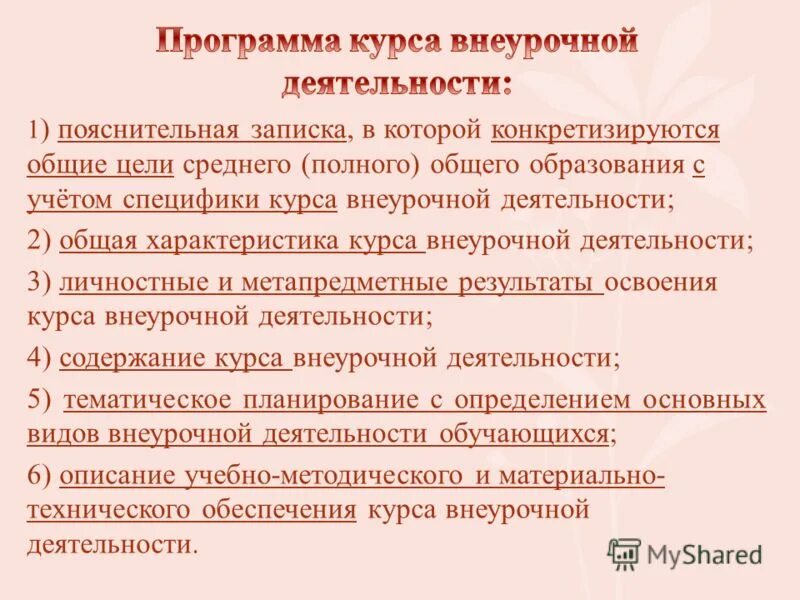 Программа курса внеурочной деятельности:

1) пояснительная записка, в которой конкретизируются общие цели среднего (полного) общего образования с учётом специфики курса внеурочной деятельности;

2) общая характеристика курса внеурочной деятельности;

3) личностные и метапредметные результаты освоения курса внеурочной деятельности;

4) содержание курса внеурочной деятельности;

5) тематическое планирование с определением основных видов внеурочной деятельности обучающихся;

6) описание учебно-методического и материально-технического обеспечения курса внеурочной деятельности.

MyShared